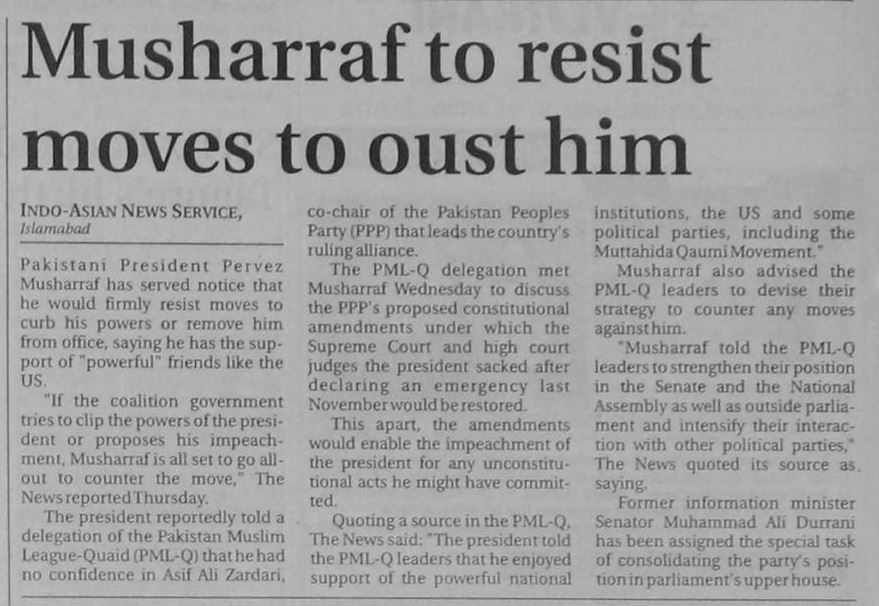 Musharraf to resist moves to oust him

INDO-ASIAN NEWS SERVICE,
Islamabad

Pakistani President Pervez Musharraf has served notice that he would firmly resist moves to curb his powers or remove him from office, saying he has the support of "powerful" friends like the US.

"If the coalition government tries to clip the powers of the president or proposes his impeachment, Musharraf is all set to go all-out to counter the move," The News reported Thursday.

The president reportedly told a delegation of the Pakistan Muslim League-Quaid (PML-Q) that he had no confidence in Asif Ali Zardari, co-chair of the Pakistan Peoples Party (PPP) that leads the country's ruling alliance.

The PML-Q delegation met Musharraf Wednesday to discuss the PPP's proposed constitutional amendments under which the Supreme Court and high court judges the president sacked after declaring an emergency last November would be restored.

This apart, the amendments would enable the impeachment of the president for any unconstitutional acts he might have committed.

Quoting a source in the PML-Q, The News said: "The president told the PML-Q leaders that he enjoyed support of the powerful national institutions, the US and some political parties, including the Muttahida Qaumi Movement."

Musharraf also advised the PML-Q leaders to devise their strategy to counter any moves against him.

"Musharraf told the PML-Q leaders to strengthen their position in the Senate and the National Assembly as well as outside parliament and intensify their interaction with other political parties," The News quoted its source as saying.

Former information minister Senator Muhammad Ali Durrani has been assigned the special task of consolidating the party's position in parliament's upper house.